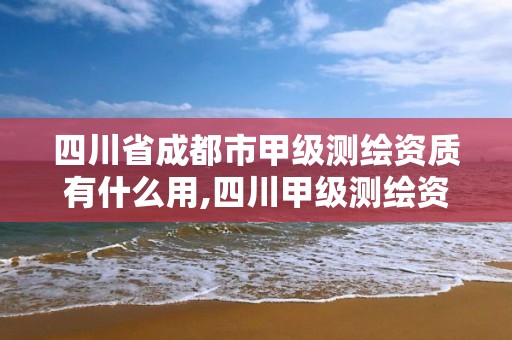 四川省成都市甲级测绘资质有什么用,四川甲级测绘资